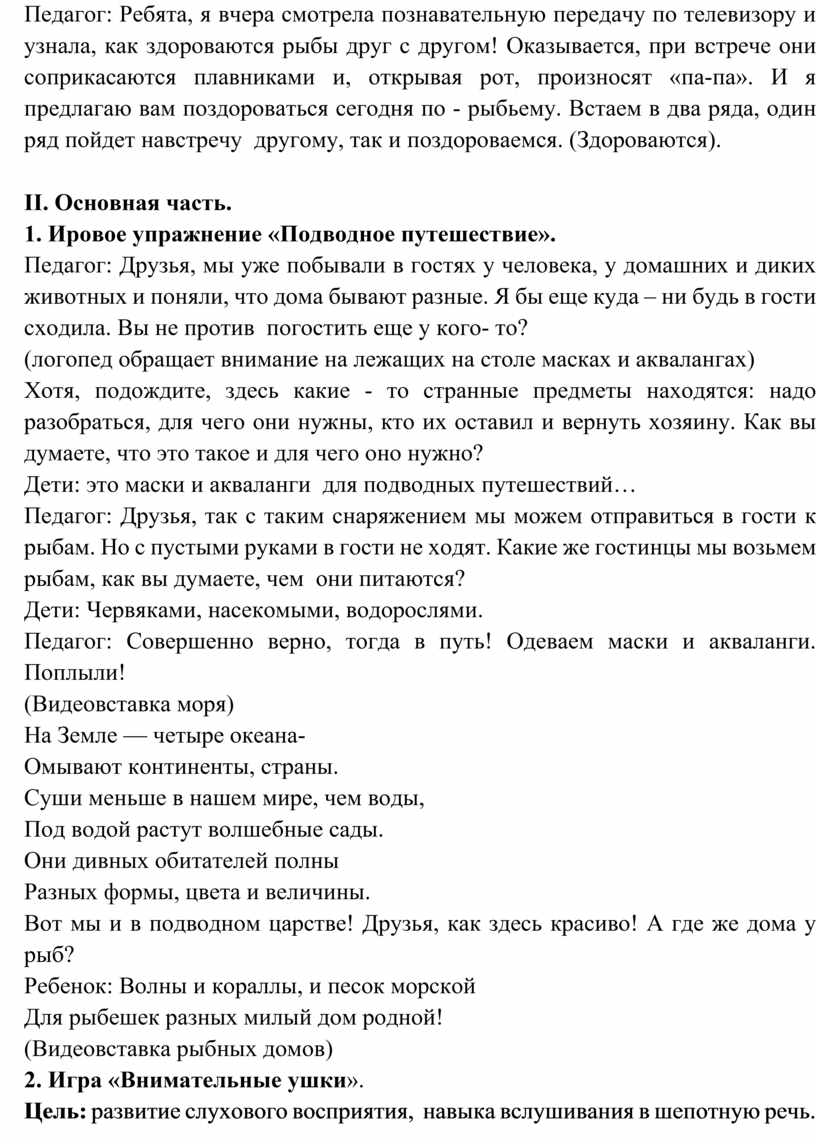 Педагог: Ребята, я вчера смотрела познавательную передачу по телевизору и узнала, как здороваются рыбы друг с другом! Оказывается, при встрече они соприкасаются плавниками и, открывая рот, произносят «па-па». И я предлагаю вам поздороваться сегодня по - рыбьему. Встаем в два ряда, один ряд пойдет навстречу другому, так и поздороваемся. (Здороваются).

II. Основная часть.
1. Ировое упражнение «Подводное путешествие».
Педагог: Друзья, мы уже побывали в гостях у человека, у домашних и диких животных и поняли, что дома бывают разные. Я бы еще куда – ни будь в гости сходила. Вы не против погостить еще у кого- то?
(логопед обращает внимание на лежащих на столе масках и аквалангах)
Хотя, подождите, здесь какие - то странные предметы находятся: надо разобраться, для чего они нужны, кто их оставил и вернуть хозяину. Как вы думаете, что это такое и для чего оно нужно?
Дети: это маски и акваланги для подводных путешествий…
Педагог: Друзья, так с таким снаряжением мы можем отправиться в гости к рыбам. Но с пустыми руками в гости не ходят. Какие же гостинцы мы возьмем рыбам, как вы думаете, чем они питаются?
Дети: Червяками, насекомыми, водорослями.
Педагог: Совершенно верно, тогда в путь! Одеваем маски и акваланги. Поплыли!
(Видеовставка моря)
На Земле — четыре океана-
Омывают континенты, страны.
Суши меньше в нашем мире, чем воды,
Под водой растут волшебные сады.
Они дивных обитателей полны
Разных формы, цвета и величины.
Вот мы и в подводном царстве! Друзья, как здесь красиво! А где же дома у рыб?
Ребенок: Волны и кораллы, и песок морской
Для рыбешек разных милый дом родной!
(Видеовставка рыбных домов)
2. Игра «Внимательные ушки».
Цель: развитие слухового восприятия, навыка вслушивания в шепотную речь.